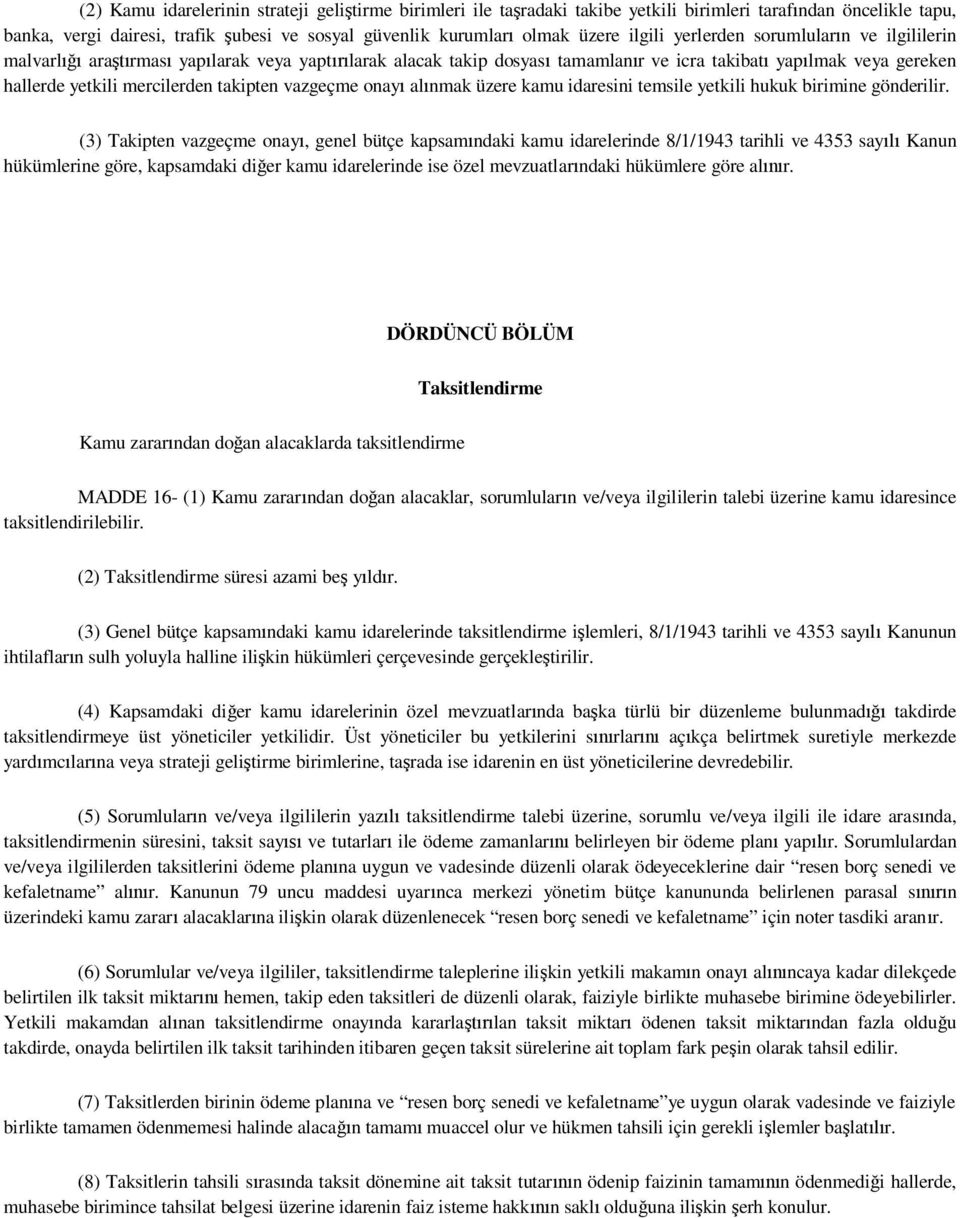 (2) Kamu idarelerinin strateji geliştirme birimleri ile taşradaki takibe yetkili birimleri tarafından öncelikle tapu, banka, vergi dairesi, trafik şubesi ve sosyal güvenlik kurumları olmak üzere ilgili yerlerden sorumluların ve ilgililerin malvarlığı araştırması yapılarak veya yaptırılarak alacak takip dosyası tamamlanır ve icra takibatı yapılmak veya gereken hallerde yetkili mercilerden takipten vazgeçme onayı alınmak üzere kamu idaresini temsile yetkili hukuk birimine gönderilir.

(3) Takipten vazgeçme onayı, genel bütçe kapsamındaki kamu idarelerinde 8/1/1943 tarihli ve 4353 sayılı Kanun hükümlerine göre, kapsamdaki diğer kamu idarelerinde ise özel mevzuatlarındaki hükümlere göre alınır.

DÖRDÜNCÜ BÖLÜM

Taksitlendirme

Kamu zararından doğan alacaklarda taksitlendirme

MADDE 16- (1) Kamu zararından doğan alacaklar, sorumluların ve/veya ilgililerin talebi üzerine kamu idaresince taksitlendirilebilir.

(2) Taksitlendirme süresi azami beş yıldır.

(3) Genel bütçe kapsamındaki kamu idarelerinde taksitlendirme işlemleri, 8/1/1943 tarihli ve 4353 sayılı Kanunun ihtilafların sulh yoluyla halline ilişkin hükümleri çerçevesinde gerçekleştirilir.

(4) Kapsamdaki diğer kamu idarelerinin özel mevzuatlarında başka türlü bir düzenleme bulunmadığı takdirde taksitlendirmeye üst yöneticiler yetkilidir. Üst yöneticiler bu yetkilerini sınırlarını açıkça belirtmek suretiyle merkezde yardımcılarına veya strateji geliştirme birimlerine, taşrada ise idarenin en üst yöneticilerine devredebilir.

(5) Sorumluların ve/veya ilgililerin yazılı taksitlendirme talebi üzerine, sorumlu ve/veya ilgili ile idare arasında, taksitlendirmenin süresini, taksit sayısı ve tutarları ile ödeme zamanlarını belirleyen bir ödeme planı yapılır. Sorumlulardan ve/veya ilgililerden taksitlerini ödeme planına uygun ve vadesinde düzenli olarak ödeyeceklerine dair “resen borç senedi ve kefaletname” alınır. Kanunun 79 uncu maddesi uyarınca merkezi yönetim bütçe kanununda belirlenen parasal sınırın üzerindeki kamu zararı alacaklarına ilişkin olarak düzenlenecek “resen borç senedi ve kefaletname” için noter tasdiki aranır.

(6) Sorumlular ve/veya ilgililer, taksitlendirme taleplerine ilişkin yetkili makamın onayı alınıncaya kadar dilekçede belirtilen ilk taksit miktarını hemen, takip eden taksitleri de düzenli olarak, faiziyle birlikte muhasebe birimine ödeyebilirler. Yetkili makamdan alınan taksitlendirme onayında kararlaştırılan taksit miktarı ödenen taksit miktarından fazla olduğu takdirde, onayda belirtilen ilk taksit tarihinden itibaren geçen taksit sürelerine ait toplam fark peşin olarak tahsil edilir.

(7) Taksitlerden birinin ödeme planına ve “resen borç senedi ve kefaletname”ye uygun olarak vadesinde ve faiziyle birlikte tamamen ödenmemesi halinde alacağın tamamı muaccel olur ve hükmen tahsili için gerekli işlemler başlatılır.

(8) Taksitlerin tahsili sırasında taksit dönemine ait taksit tutarının ödenip faizinin tamamının ödenmediği hallerde, muhasebe birimince tahsilat belgesi üzerine idarenin faiz isteme hakkının saklı olduğuna ilişkin şerh konulur.